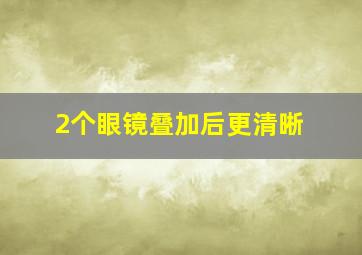 2个眼镜叠加后更清晰